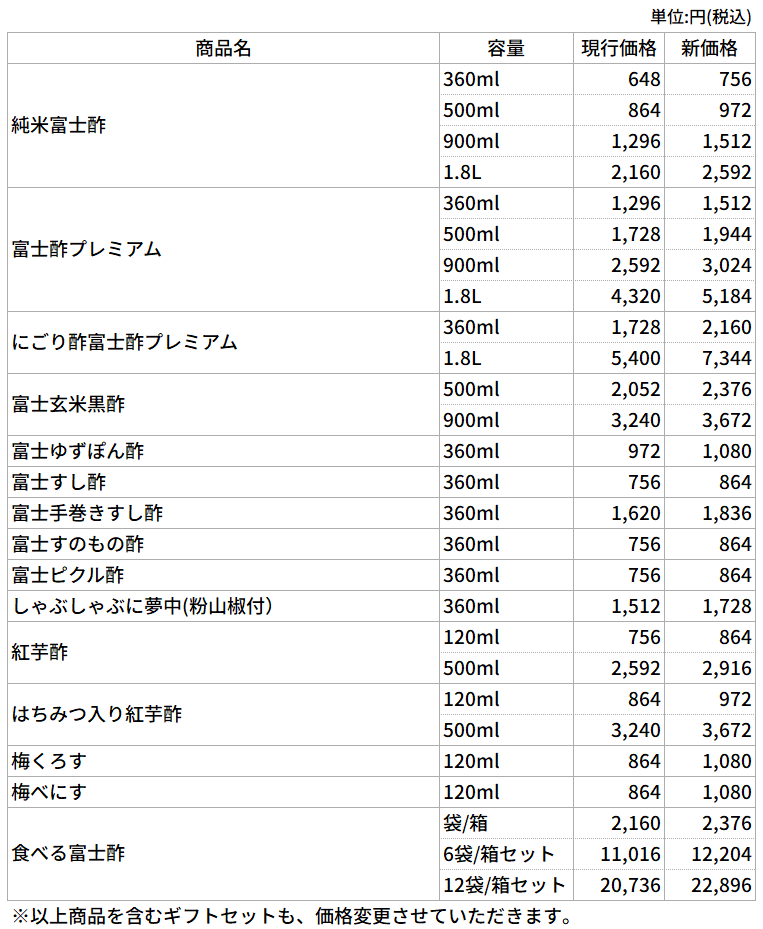 単位:円(税込)

| 商品名 | 容量 | 現行価格 | 新価格 |
|---|---|---|---|
| 純米富士酢 | 360ml | 648 | 756 |
| | 500ml | 864 | 972 |
| | 900ml | 1,296 | 1,512 |
| | 1.8L | 2,160 | 2,592 |
| 富士酢プレミアム | 360ml | 1,296 | 1,512 |
| | 500ml | 1,728 | 1,944 |
| | 900ml | 2,592 | 3,024 |
| | 1.8L | 4,320 | 5,184 |
| にごり酢富士酢プレミアム | 360ml | 1,728 | 2,160 |
| | 1.8L | 5,400 | 7,344 |
| 富士玄米黒酢 | 500ml | 2,052 | 2,376 |
| | 900ml | 3,240 | 3,672 |
| 富士ゆずぽん酢 | 360ml | 972 | 1,080 |
| 富士すし酢 | 360ml | 756 | 864 |
| 富士手巻きすし酢 | 360ml | 1,620 | 1,836 |
| 富士すのもの酢 | 360ml | 756 | 864 |
| 富士ピクル酢 | 360ml | 756 | 864 |
| しゃぶしゃぶに夢中(粉山椒付) | 360ml | 1,512 | 1,728 |
| 紅芋酢 | 120ml | 756 | 864 |
| | 500ml | 2,592 | 2,916 |
| はちみつ入り紅芋酢 | 120ml | 864 | 972 |
| | 500ml | 3,240 | 3,672 |
| 梅くろす | 120ml | 864 | 1,080 |
| 梅べにす | 120ml | 864 | 1,080 |
| 食べる富士酢 | 袋/箱 | 2,160 | 2,376 |
| | 6袋/箱セット | 11,016 | 12,204 |
| | 12袋/箱セット | 20,736 | 22,896 |

※以上商品を含むギフトセットも、価格変更させていただきます。